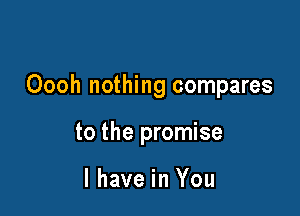 Oooh nothing compares
to the promise
I have in You